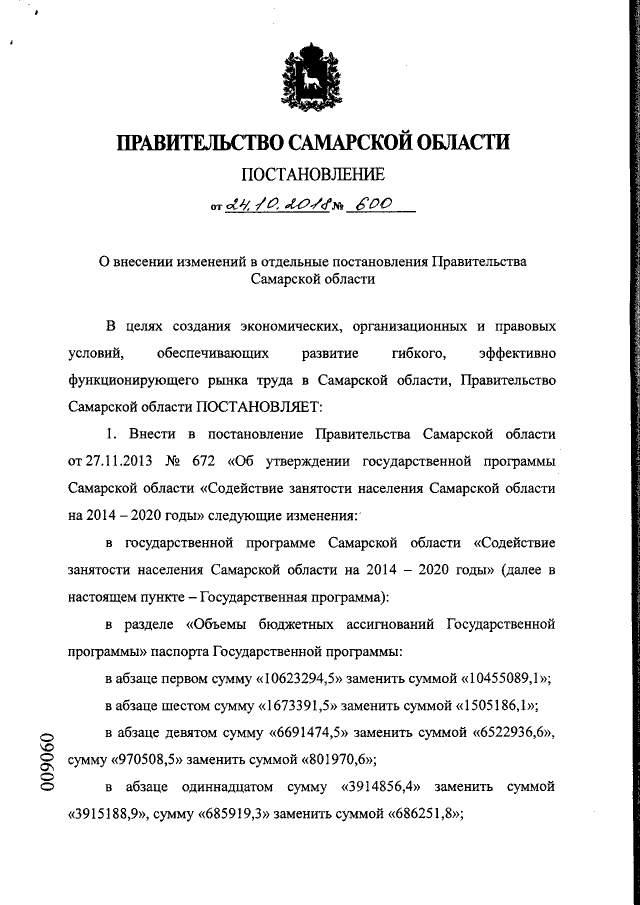 ПРАВИТЕЛЬСТВО САМАРСКОЙ ОБЛАСТИ

ПОСТАНОВЛЕНИЕ

от 24.10.2018 № 600

О внесении изменений в отдельные постановления Правительства Самарской области

В целях создания экономических, организационных и правовых условий, обеспечивающих развитие гибкого, эффективно функционирующего рынка труда в Самарской области, Правительство Самарской области ПОСТАНОВЛЯЕТ:

1. Внести в постановление Правительства Самарской области от 27.11.2013 № 672 «Об утверждении государственной программы Самарской области «Содействие занятости населения Самарской области на 2014 – 2020 годы» следующие изменения:

в государственной программе Самарской области «Содействие занятости населения Самарской области на 2014 – 2020 годы» (далее в настоящем пункте – Государственная программа):

в разделе «Объемы бюджетных ассигнований Государственной программы» паспорта Государственной программы:

в абзаце первом сумму «10623294,5» заменить суммой «10455089,1»;

в абзаце шестом сумму «1673391,5» заменить суммой «1505186,1»;

в абзаце девятом сумму «6691474,5» заменить суммой «6522936,6», сумму «970508,5» заменить суммой «801970,6»;

в абзаце одиннадцатом сумму «3914856,4» заменить суммой «3915188,9», сумму «685919,3» заменить суммой «686251,8»;

009060